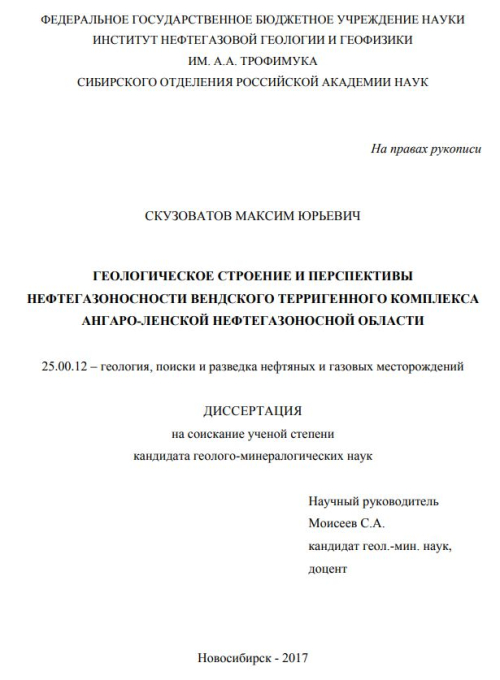 ФЕДЕРАЛЬНОЕ ГОСУДАРСТВЕННОЕ БЮДЖЕТНОЕ УЧРЕЖДЕНИЕ НАУКИ
ИНСТИТУТ НЕФТЕГАЗОВОЙ ГЕОЛОГИИ И ГЕОФИЗИКИ
ИМ. А.А. ТРОФИМУКА
СИБИРСКОГО ОТДЕЛЕНИЯ РОССИЙСКОЙ АКАДЕМИИ НАУК

На правах рукописи

СКУЗОВАТОВ МАКСИМ ЮРЬЕВИЧ

ГЕОЛОГИЧЕСКОЕ СТРОЕНИЕ И ПЕРСПЕКТИВЫ НЕФТЕГАЗОНОСНОСТИ ВЕНДСКОГО ТЕРРИГЕННОГО КОМПЛЕКСА АНГАРО-ЛЕНСКОЙ НЕФТЕГАЗОНОСНОЙ ОБЛАСТИ

25.00.12 – геология, поиски и разведка нефтяных и газовых месторождений

ДИССЕРТАЦИЯ
на соискание ученой степени
кандидата геолого-минералогических наук

Научный руководитель
Моисеев С.А.
кандидат геол.-мин. наук,
доцент

Новосибирск - 2017